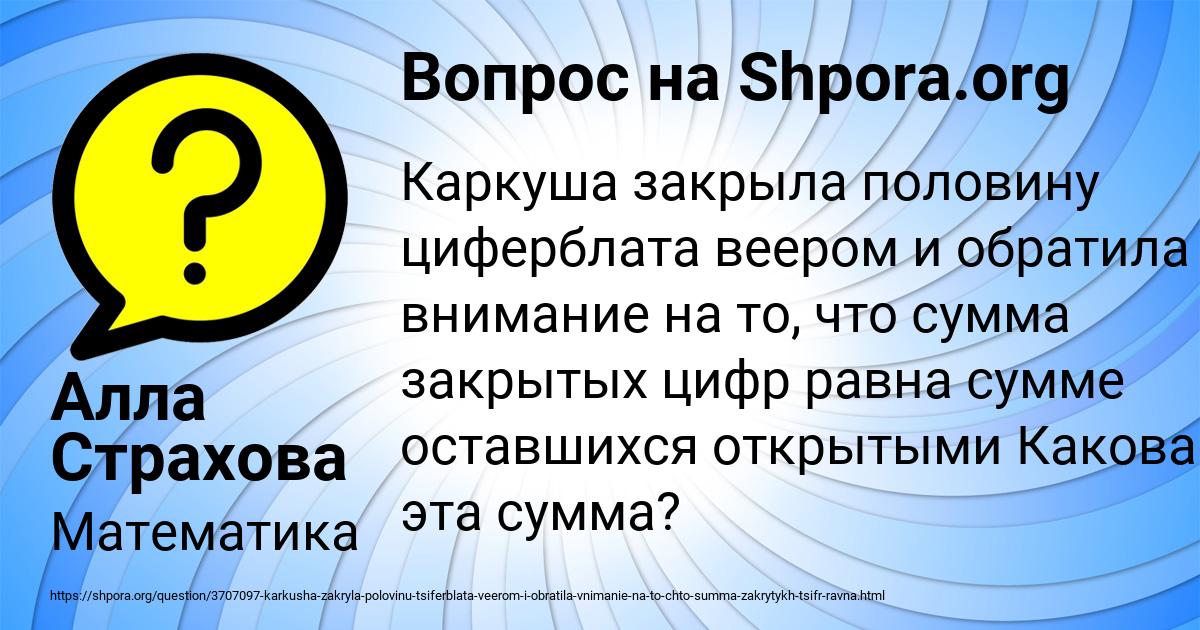 ?

Вопрос на Shpora.org

Каркуша закрыла половину циферблата веером и обратила внимание на то, что сумма закрытых цифр равна сумме оставшихся открытыми Какова эта сумма?

Алла Страхова

Математика

https://shpora.org/question/3707097-karkusha-zakryla-polovinu-tsiferblata-veerom-i-obratila-vnimanie-na-to-chto-summa-zakrytykh-tsifr-ravna.html